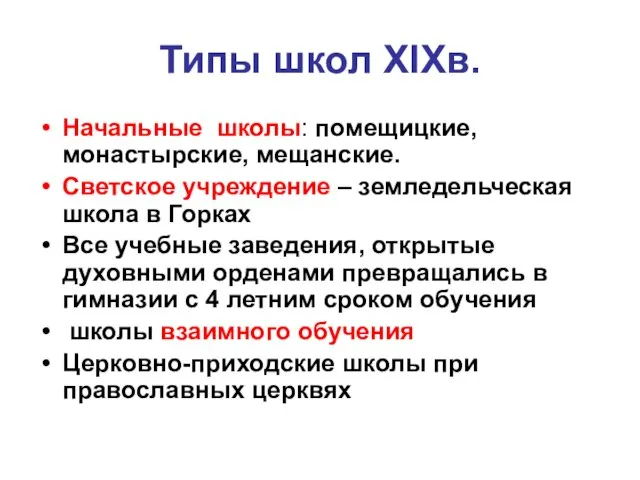 Типы школ XIXв.

• Начальные школы: помещицкие, монастырские, мещанские.
• Светское учреждение – земледельческая школа в Горках
• Все учебные заведения, открытые духовными орденами превращались в гимназии с 4 летним сроком обучения
• школы взаимного обучения
• Церковно-приходские школы при православных церквях